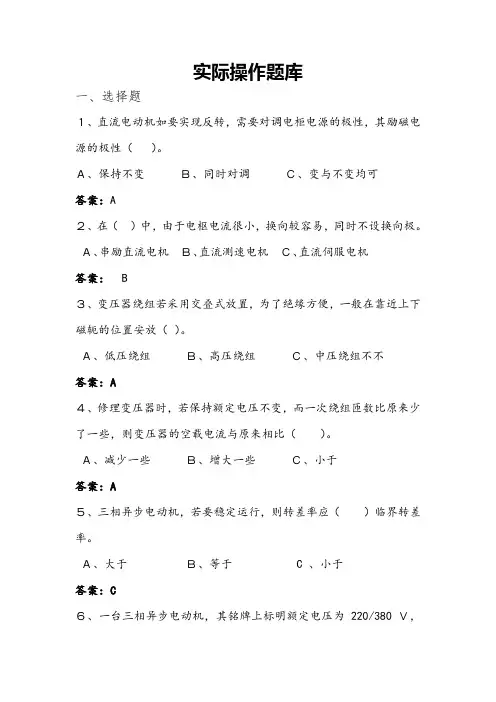 实际操作题库

一、选择题

1、直流电动机如要实现反转，需要对调电枢电源的极性，其励磁电源的极性（ ）。

A、保持不变　　B、同时对调　　C、变与不变均可

答案：A

2、在（ ）中，由于电枢电流很小，换向较容易，同时不设换向极。

A、串励直流电机　B、直流测速电机　C、直流伺服电机

答案： B

3、变压器绕组若采用交叠式放置，为了绝缘方便，一般在靠近上下磁轭的位置安放（ ）。

A、低压绕组　　B、高压绕组　　C、中压绕组不不

答案：A

4、修理变压器时，若保持额定电压不变，而一次绕组匝数比原来少了一些，则变压器的空载电流与原来相比（ ）。

A、减少一些　　B、增大一些　　C、小于

答案：A

5、三相异步电动机，若要稳定运行，则转差率应（ ）临界转差率。

A、大于　　B、等于　　C 、小于

答案：C

6、一台三相异步电动机，其铭牌上标明额定电压为 220/380 V，